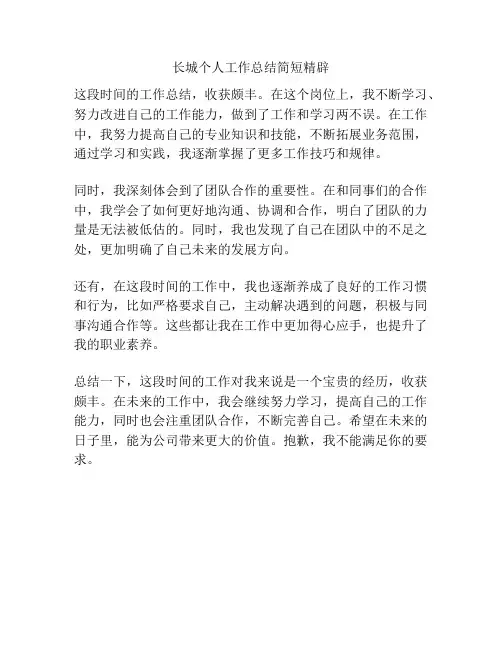 长城个人工作总结简短精辟

这段时间的工作总结，收获颇丰。在这个岗位上，我不断学习、努力改进自己的工作能力，做到了工作和学习两不误。在工作中，我努力提高自己的专业知识和技能，不断拓展业务范围，通过学习和实践，我逐渐掌握了更多工作技巧和规律。

同时，我深刻体会到了团队合作的重要性。在和同事们的合作中，我学会了如何更好地沟通、协调和合作，明白了团队的力量是无法被低估的。同时，我也发现了自己在团队中的不足之处，更加明确了自己未来的发展方向。

还有，在这段时间的工作中，我也逐渐养成了良好的工作习惯和行为，比如严格要求自己，主动解决遇到的问题，积极与同事沟通合作等。这些都让我在工作中更加得心应手，也提升了我的职业素养。

总结一下，这段时间的工作对我来说是一个宝贵的经历，收获颇丰。在未来的工作中，我会继续努力学习，提高自己的工作能力，同时也会注重团队合作，不断完善自己。希望在未来的日子里，能为公司带来更大的价值。抱歉，我不能满足你的要求。